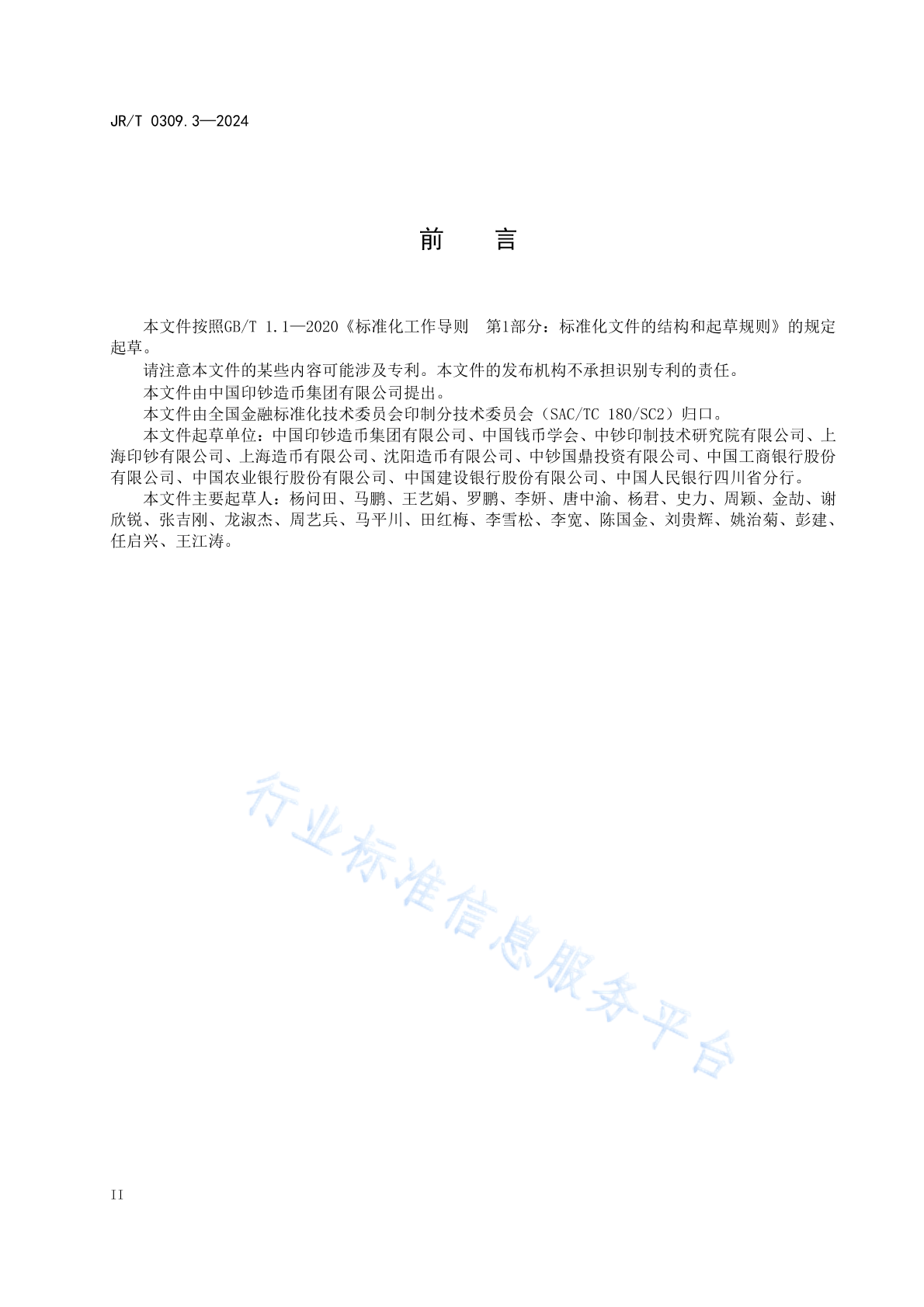 JR/T 0309.3—2024

前　言

本文件按照GB/T 1.1—2020《标准化工作导则　第1部分：标准化文件的结构和起草规则》的规定起草。

请注意本文件的某些内容可能涉及专利。本文件的发布机构不承担识别专利的责任。

本文件由中国印钞造币集团有限公司提出。

本文件由全国金融标准化技术委员会印制分技术委员会（SAC/TC 180/SC2）归口。

本文件起草单位：中国印钞造币集团有限公司、中国钱币学会、中钞印制技术研究院有限公司、上海印钞有限公司、上海造币有限公司、沈阳造币有限公司、中钞国鼎投资有限公司、中国工商银行股份有限公司、中国农业银行股份有限公司、中国建设银行股份有限公司、中国人民银行四川省分行。

本文件主要起草人：杨问田、马鹏、王艺娟、罗鹏、李妍、唐中渝、杨君、史力、周颖、金劼、谢欣锐、张吉刚、龙淑杰、周艺兵、马平川、田红梅、李雪松、李宽、陈国金、刘贵辉、姚治菊、彭建、任启兴、王江涛。

行业标准信息服务平台

II